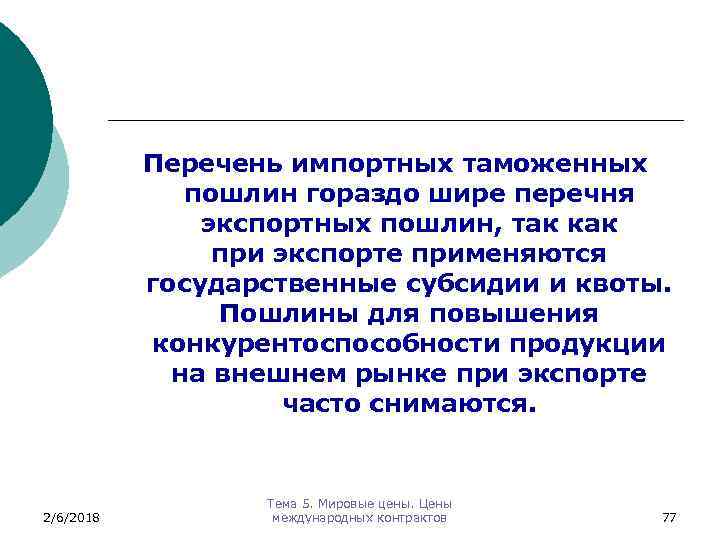 Перечень импортных таможенных пошлин гораздо шире перечня экспортных пошлин, так как при экспорте применяются государственные субсидии и квоты. Пошлины для повышения конкурентоспособности продукции на внешнем рынке при экспорте часто снимаются.

2/6/2018

Тема 5. Мировые цены. Цены международных контрактов

77